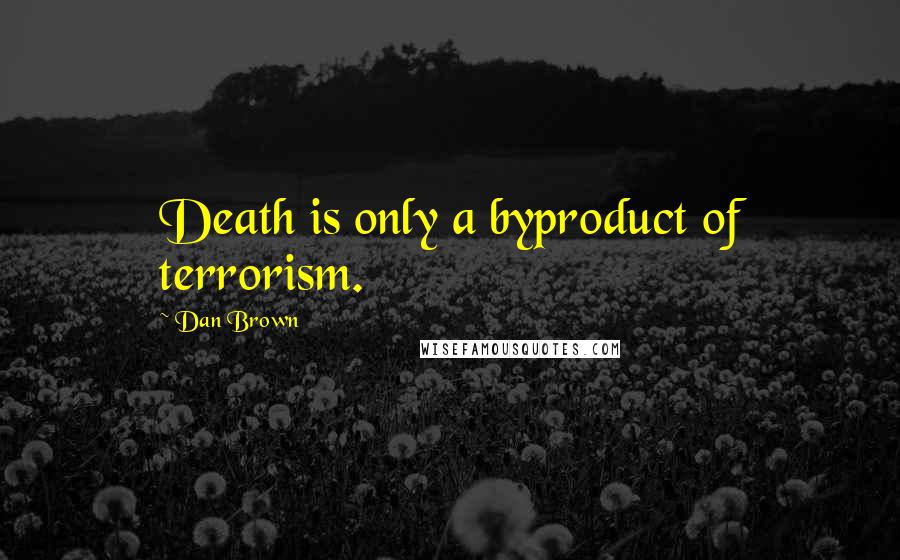 Death is only a byproduct of terrorism.

~ Dan Brown

WISEFAMOUSQUOTES.COM